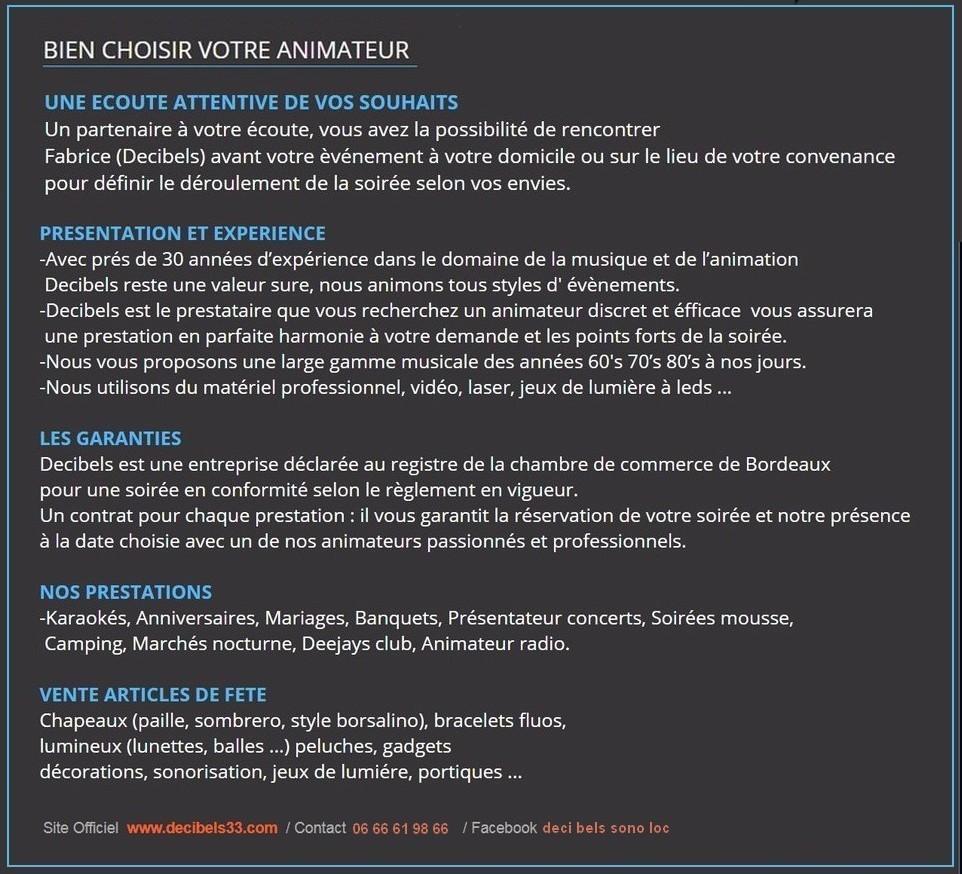 BIEN CHOISIR VOTRE ANIMATEUR

UNE ECOUTE ATTENTIVE DE VOS SOUHAITS
Un partenaire à votre écoute, vous avez la possibilité de rencontrer Fabrice (Decibels) avant votre èvénement à votre domicile ou sur le lieu de votre convenance pour définir le déroulement de la soirée selon vos envies.

PRESENTATION ET EXPERIENCE
-Avec prés de 30 années d'expérience dans le domaine de la musique et de l'animation Decibels reste une valeur sure, nous animons tous styles d' évènements.
-Decibels est le prestataire que vous recherchez un animateur discret et éfficace vous assurera une prestation en parfaite harmonie à votre demande et les points forts de la soirée.
-Nous vous proposons une large gamme musicale des années 60's 70's 80's à nos jours.
-Nous utilisons du matériel professionnel, vidéo, laser, jeux de lumière à leds ...

LES GARANTIES
Decibels est une entreprise déclarée au registre de la chambre de commerce de Bordeaux pour une soirée en conformité selon le règlement en vigueur.
Un contrat pour chaque prestation : il vous garantit la réservation de votre soirée et notre présence à la date choisie avec un de nos animateurs passionnés et professionnels.

NOS PRESTATIONS
-Karaokés, Anniversaires, Mariages, Banquets, Présentateur concerts, Soirées mousse, Camping, Marchés nocturne, Deejays club, Animateur radio.

VENTE ARTICLES DE FETE
Chapeaux (paille, sombrero, style borsalino), bracelets fluos, lumineux (lunettes, balles ...) peluches, gadgets décorations, sonorisation, jeux de lumiére, portiques ...

Site Officiel www.decibels33.com / Contact 06 66 61 98 66 / Facebook deci bels sono loc